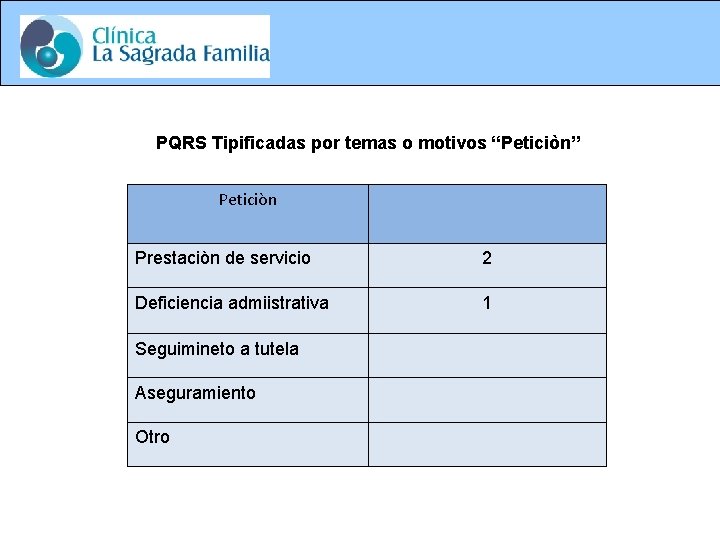 Clínica
La Sagrada Familia

PQRS Tipificadas por temas o motivos "Peticiòn"

| Peticiòn |  |
|---|---|
| Prestaciòn de servicio | 2 |
| Deficiencia admiistrativa | 1 |
| Seguimineto a tutela |  |
| Aseguramiento |  |
| Otro |  |